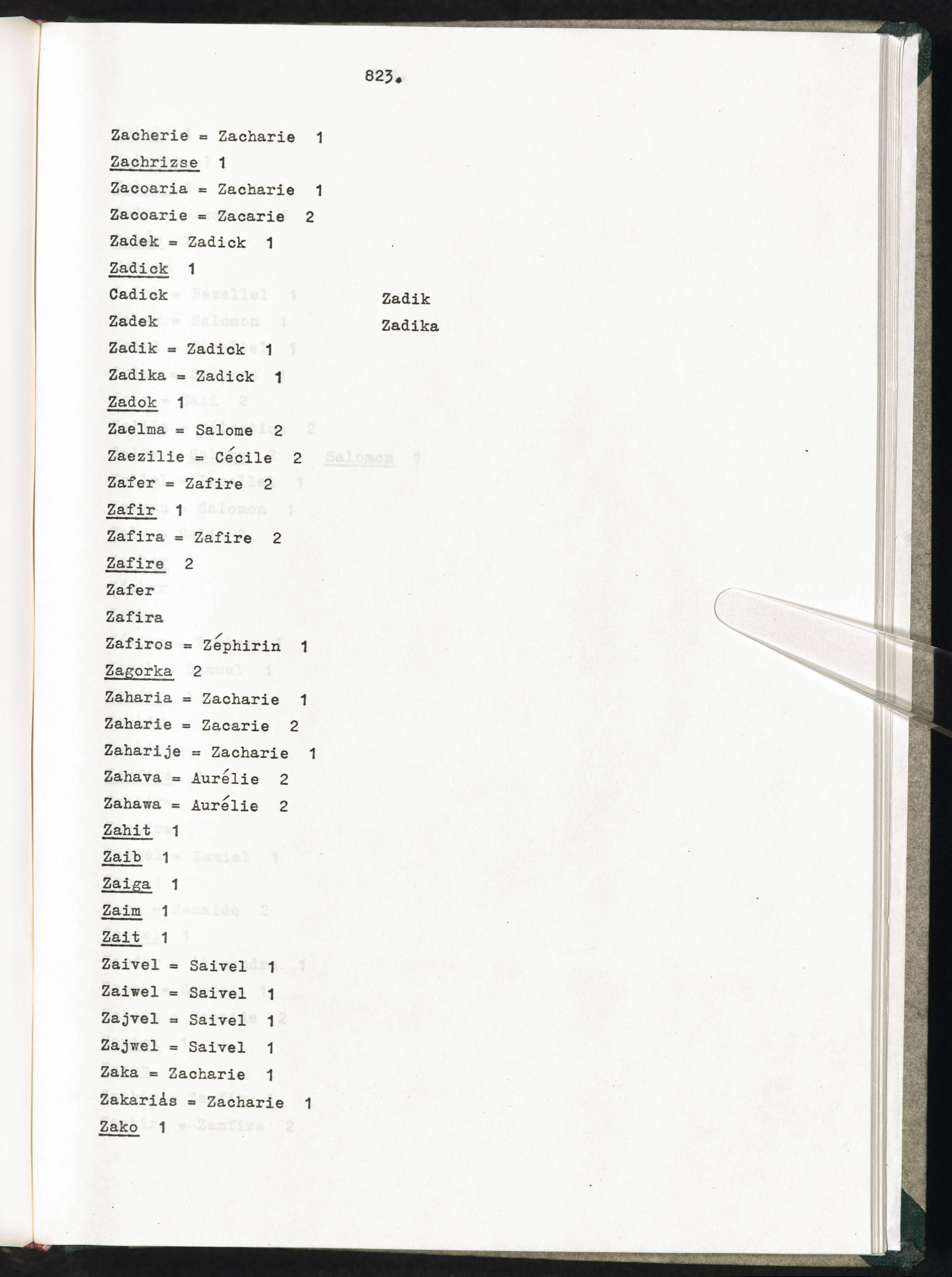 823.

Zacherie = Zacharie 1

Zachrizse 1

Zacoaria = Zacharie 1

Zacoarie = Zacarie 2

Zadek = Zadick 1

Zadick 1

Cadick

Zadek

Zadik

Zadika

Zadik = Zadick 1

Zadika = Zadick 1

Zadok 1

Zaelma = Salome 2

Zaezilie = Cécile 2

Zafer = Zafire 2

Zafir 1

Zafira = Zafire 2

Zafire 2

Zafer

Zafira

Zafiros = Zéphirin 1

Zagorka 2

Zaharia = Zacharie 1

Zaharie = Zacarie 2

Zaharije = Zacharie 1

Zahava = Aurélie 2

Zahawa = Aurélie 2

Zahit 1

Zaib 1

Zaiga 1

Zaim 1

Zait 1

Zaivel = Saivel 1

Zaiwel = Saivel 1

Zajvel = Saivel 1

Zajwel = Saivel 1

Zaka = Zacharie 1

Zakariás = Zacharie 1

Zako 1